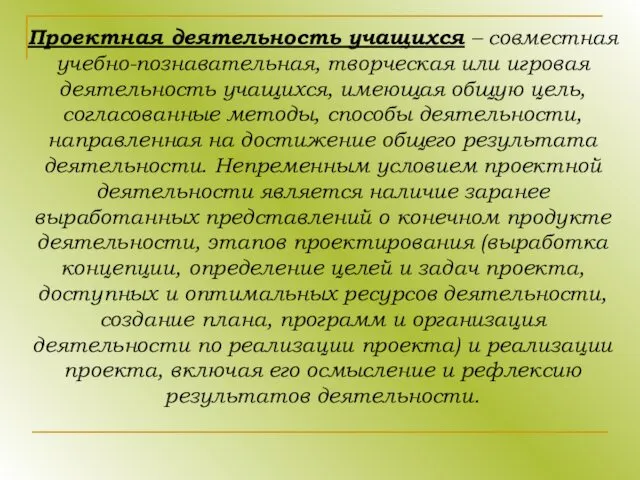 Проектная деятельность учащихся – совместная учебно-познавательная, творческая или игровая деятельность учащихся, имеющая общую цель, согласованные методы, способы деятельности, направленная на достижение общего результата деятельности. Непременным условием проектной деятельности является наличие заранее выработанных представлений о конечном продукте деятельности, этапов проектирования (выработка концепции, определение целей и задач проекта, доступных и оптимальных ресурсов деятельности, создание плана, программ и организация деятельности по реализации проекта) и реализации проекта, включая его осмысление и рефлексию результатов деятельности.